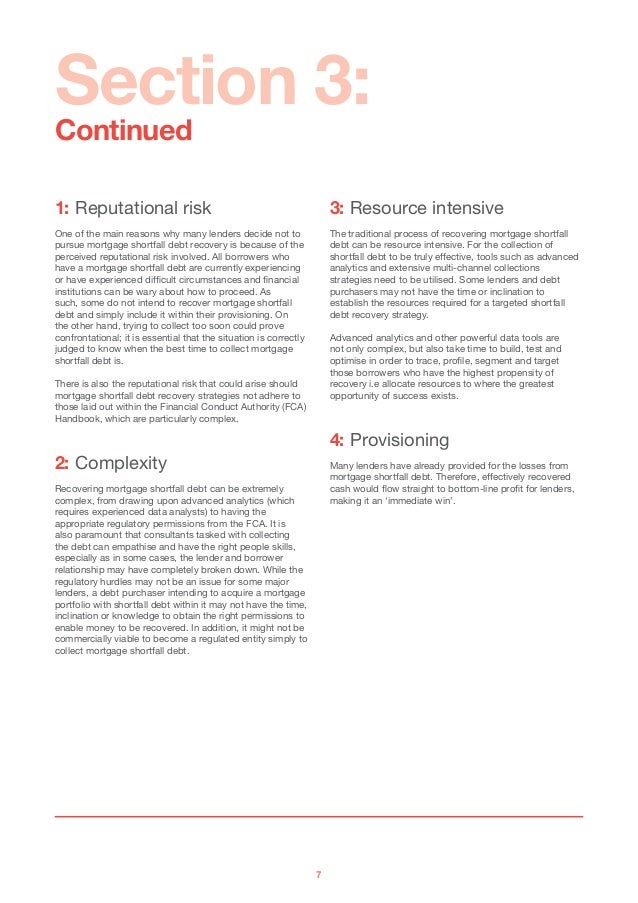 Section 3:
Continued

1: Reputational risk

One of the main reasons why many lenders decide not to pursue mortgage shortfall debt recovery is because of the perceived reputational risk involved. All borrowers who have a mortgage shortfall debt are currently experiencing or have experienced difficult circumstances and financial institutions can be wary about how to proceed. As such, some do not intend to recover mortgage shortfall debt and simply include it within their provisioning. On the other hand, trying to collect too soon could prove confrontational; it is essential that the situation is correctly judged to know when the best time to collect mortgage shortfall debt is.

There is also the reputational risk that could arise should mortgage shortfall debt recovery strategies not adhere to those laid out within the Financial Conduct Authority (FCA) Handbook, which are particularly complex.

2: Complexity

Recovering mortgage shortfall debt can be extremely complex, from drawing upon advanced analytics (which requires experienced data analysts) to having the appropriate regulatory permissions from the FCA. It is also paramount that consultants tasked with collecting the debt can empathise and have the right people skills, especially as in some cases, the lender and borrower relationship may have completely broken down. While the regulatory hurdles may not be an issue for some major lenders, a debt purchaser intending to acquire a mortgage portfolio with shortfall debt within it may not have the time, inclination or knowledge to obtain the right permissions to enable money to be recovered. In addition, it might not be commercially viable to become a regulated entity simply to collect mortgage shortfall debt.

3: Resource intensive

The traditional process of recovering mortgage shortfall debt can be resource intensive. For the collection of shortfall debt to be truly effective, tools such as advanced analytics and extensive multi-channel collections strategies need to be utilised. Some lenders and debt purchasers may not have the time or inclination to establish the resources required for a targeted shortfall debt recovery strategy.

Advanced analytics and other powerful data tools are not only complex, but also take time to build, test and optimise in order to trace, profile, segment and target those borrowers who have the highest propensity of recovery i.e allocate resources to where the greatest opportunity of success exists.

4: Provisioning

Many lenders have already provided for the losses from mortgage shortfall debt. Therefore, effectively recovered cash would flow straight to bottom-line profit for lenders, making it an 'immediate win'.

7